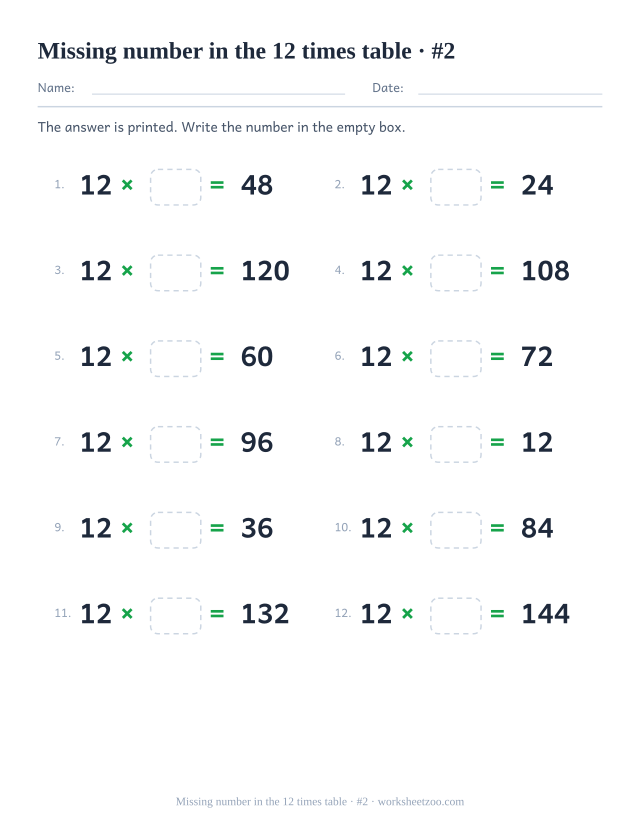 Missing number in the 12 times table · #2

Name: Date:

The answer is printed. Write the number in the empty box.

1. $12 \times \square = 48$

2. $12 \times \square = 24$

3. $12 \times \square = 120$

4. $12 \times \square = 108$

5. $12 \times \square = 60$

6. $12 \times \square = 72$

7. $12 \times \square = 96$

8. $12 \times \square = 12$

9. $12 \times \square = 36$

10. $12 \times \square = 84$

11. $12 \times \square = 132$

12. $12 \times \square = 144$

Missing number in the 12 times table · #2 · worksheetzoo.com